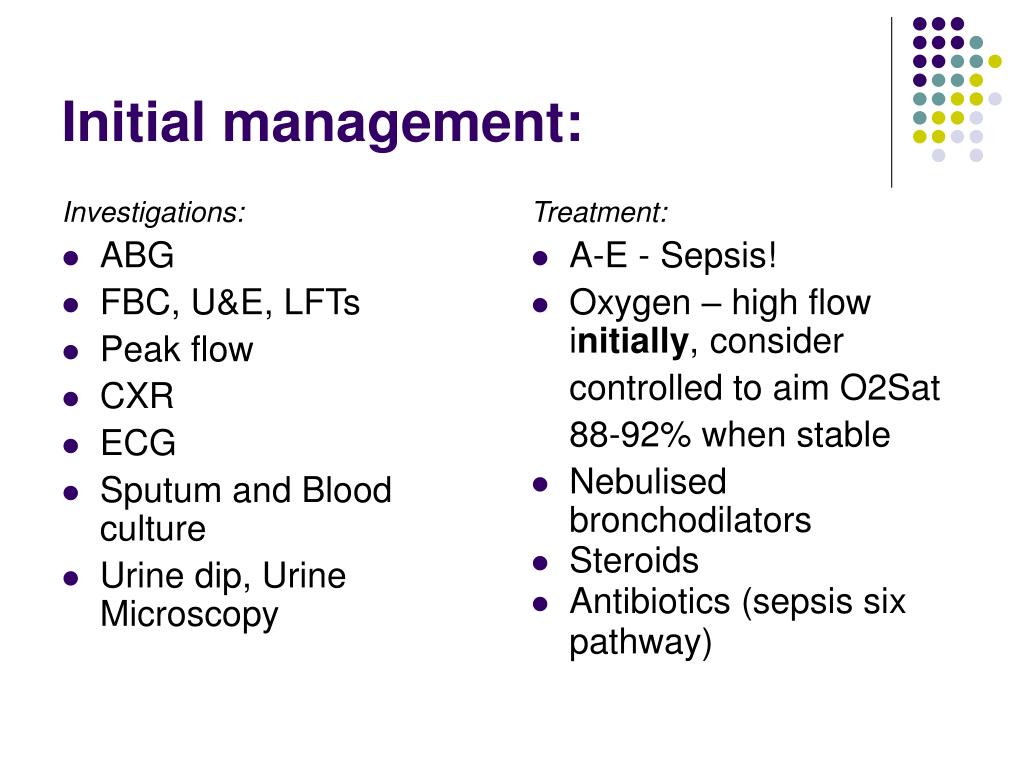 Initial management:

Investigations:

- ABG
- FBC, U&E, LFTs
- Peak flow
- CXR
- ECG
- Sputum and Blood culture
- Urine dip, Urine Microscopy

Treatment:

- A-E - Sepsis!
- Oxygen – high flow initially, consider controlled to aim O2Sat 88-92% when stable
- Nebulised bronchodilators
- Steroids
- Antibiotics (sepsis six pathway)